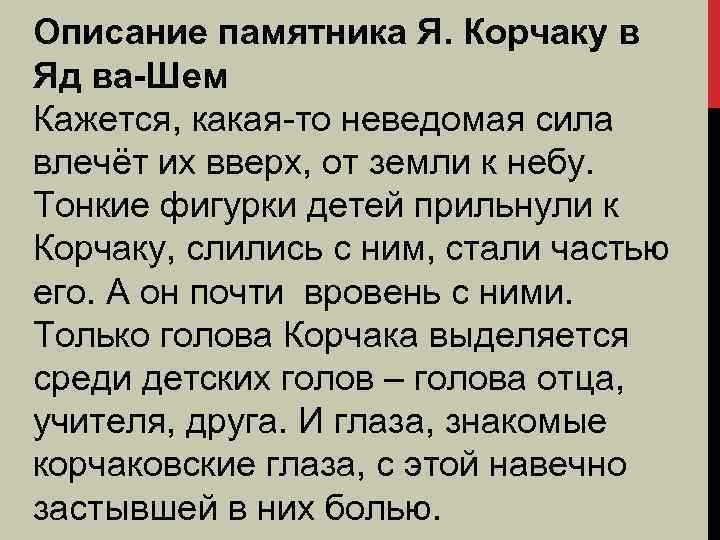 Описание памятника Я. Корчаку в Яд ва-Шем
Кажется, какая-то неведомая сила влечёт их вверх, от земли к небу. Тонкие фигурки детей прильнули к Корчаку, слились с ним, стали частью его. А он почти вровень с ними. Только голова Корчака выделяется среди детских голов – голова отца, учителя, друга. И глаза, знакомые корчаковские глаза, с этой навечно застывшей в них болью.